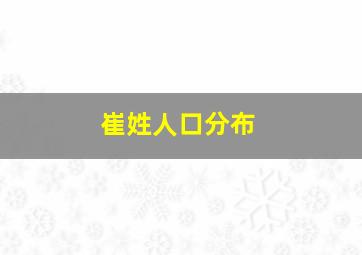 崔姓人口分布